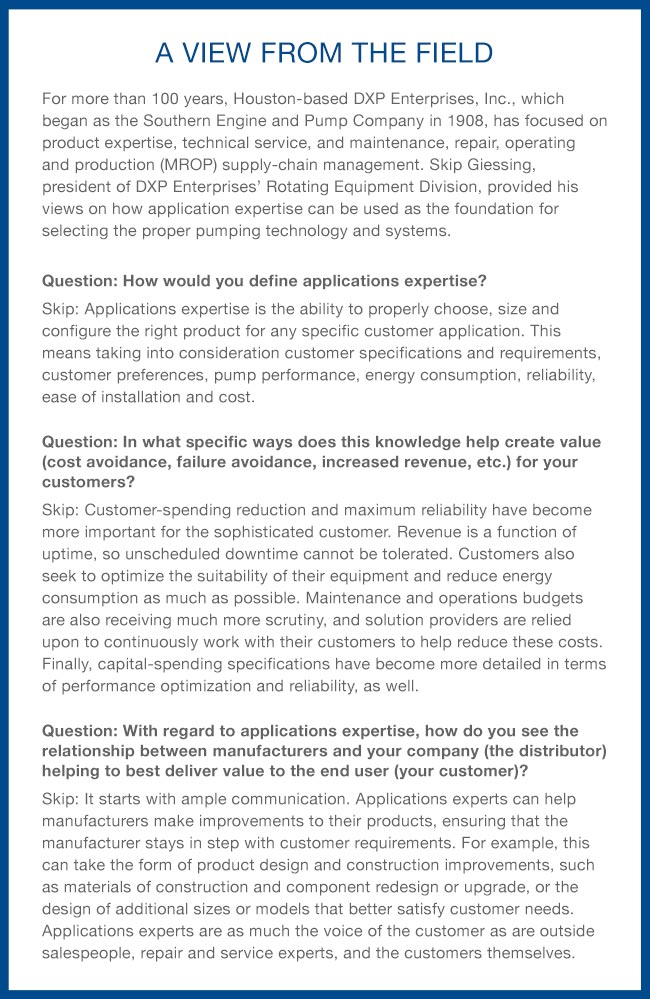 A VIEW FROM THE FIELD

For more than 100 years, Houston-based DXP Enterprises, Inc., which began as the Southern Engine and Pump Company in 1908, has focused on product expertise, technical service, and maintenance, repair, operating and production (MROP) supply-chain management. Skip Giessing, president of DXP Enterprises' Rotating Equipment Division, provided his views on how application expertise can be used as the foundation for selecting the proper pumping technology and systems.

Question: How would you define applications expertise?

Skip: Applications expertise is the ability to properly choose, size and configure the right product for any specific customer application. This means taking into consideration customer specifications and requirements, customer preferences, pump performance, energy consumption, reliability, ease of installation and cost.

Question: In what specific ways does this knowledge help create value (cost avoidance, failure avoidance, increased revenue, etc.) for your customers?

Skip: Customer-spending reduction and maximum reliability have become more important for the sophisticated customer. Revenue is a function of uptime, so unscheduled downtime cannot be tolerated. Customers also seek to optimize the suitability of their equipment and reduce energy consumption as much as possible. Maintenance and operations budgets are also receiving much more scrutiny, and solution providers are relied upon to continuously work with their customers to help reduce these costs. Finally, capital-spending specifications have become more detailed in terms of performance optimization and reliability, as well.

Question: With regard to applications expertise, how do you see the relationship between manufacturers and your company (the distributor) helping to best deliver value to the end user (your customer)?

Skip: It starts with ample communication. Applications experts can help manufacturers make improvements to their products, ensuring that the manufacturer stays in step with customer requirements. For example, this can take the form of product design and construction improvements, such as materials of construction and component redesign or upgrade, or the design of additional sizes or models that better satisfy customer needs. Applications experts are as much the voice of the customer as are outside salespeople, repair and service experts, and the customers themselves.